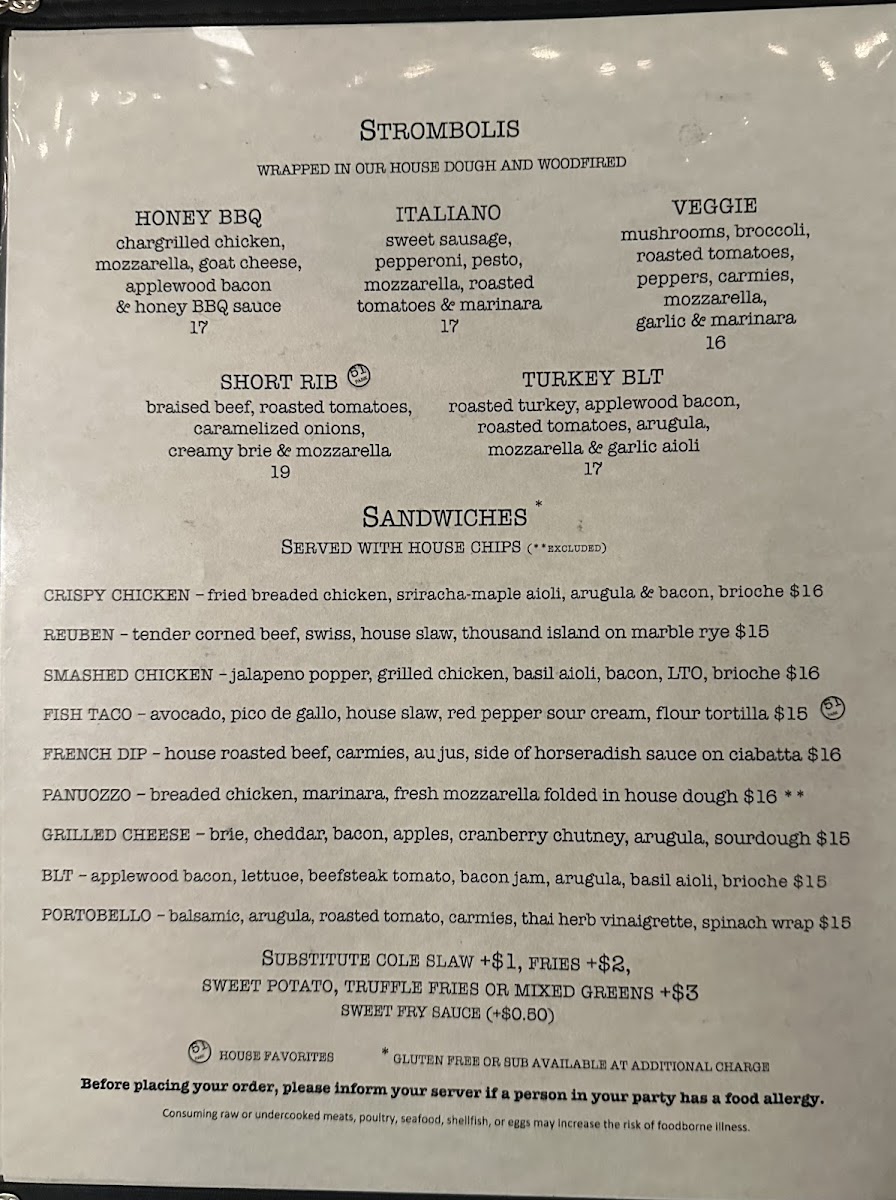 STROMBOLIS

WRAPPED IN OUR HOUSE DOUGH AND WOODFIRED

HONEY BBQ
chargrilled chicken,
mozzarella, goat cheese,
applewood bacon
& honey BBQ sauce
17

ITALIANO
sweet sausage,
pepperoni, pesto,
mozzarella, roasted
tomatoes & marinara
17

VEGGIE
mushrooms, broccoli,
roasted tomatoes,
peppers, carmies,
mozzarella,
garlic & marinara
16

SHORT RIB
braised beef, roasted tomatoes,
caramelized onions,
creamy brie & mozzarella
19

TURKEY BLT
roasted turkey, applewood bacon,
roasted tomatoes, arugula,
mozzarella & garlic aioli
17

SANDWICHES *

SERVED WITH HOUSE CHIPS (**EXCLUDED)

CRISPY CHICKEN - fried breaded chicken, sriracha-maple aioli, arugula & bacon, brioche $16

REUBEN - tender corned beef, swiss, house slaw, thousand island on marble rye $15

SMASHED CHICKEN - jalapeno popper, grilled chicken, basil aioli, bacon, LTO, brioche $16

FISH TACO - avocado, pico de gallo, house slaw, red pepper sour cream, flour tortilla $15

FRENCH DIP - house roasted beef, carmies, au jus, side of horseradish sauce on ciabatta $16

PANUOZZO - breaded chicken, marinara, fresh mozzarella folded in house dough $16 **

GRILLED CHEESE - brie, cheddar, bacon, apples, cranberry chutney, arugula, sourdough $15

BLT - applewood bacon, lettuce, beefsteak tomato, bacon jam, arugula, basil aioli, brioche $15

PORTOBELLO - balsamic, arugula, roasted tomato, carmies, thai herb vinaigrette, spinach wrap $15

SUBSTITUTE COLE SLAW +$1, FRIES +$2,
SWEET POTATO, TRUFFLE FRIES OR MIXED GREENS +$3
SWEET FRY SAUCE (+$0.50)

HOUSE FAVORITES

* GLUTEN FREE OR SUB AVAILABLE AT ADDITIONAL CHARGE

Before placing your order, please inform your server if a person in your party has a food allergy.

Consuming raw or undercooked meats, poultry, seafood, shellfish, or eggs may increase the risk of foodborne illness.